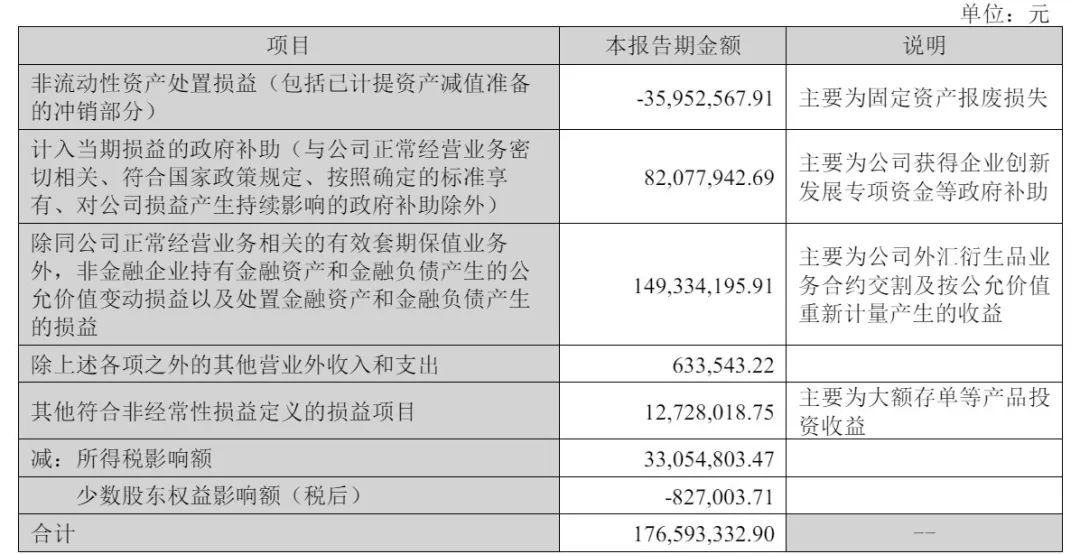 单位：元

| 项目 | 本报告期金额 | 说明 |
|---|---|---|
| 非流动性资产处置损益（包括已计提资产减值准备的冲销部分） | -35,952,567.91 | 主要为固定资产报废损失 |
| 计入当期损益的政府补助（与公司正常经营业务密切相关、符合国家政策规定、按照确定的标准享有、对公司损益产生持续影响的政府补助除外） | 82,077,942.69 | 主要为公司获得企业创新发展专项资金等政府补助 |
| 除同公司正常经营业务相关的有效套期保值业务外，非金融企业持有金融资产和金融负债产生的公允价值变动损益以及处置金融资产和金融负债产生的损益 | 149,334,195.91 | 主要为公司外汇衍生品业务合约交割及按公允价值重新计量产生的收益 |
| 除上述各项之外的其他营业外收入和支出 | 633,543.22 | |
| 其他符合非经常性损益定义的损益项目 | 12,728,018.75 | 主要为大额存单等产品投资收益 |
| 减：所得税影响额 | 33,054,803.47 | |
| 少数股东权益影响额（税后） | -827,003.71 | |
| 合计 | 176,593,332.90 | -- |